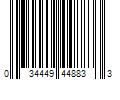 0 34449 44883 3